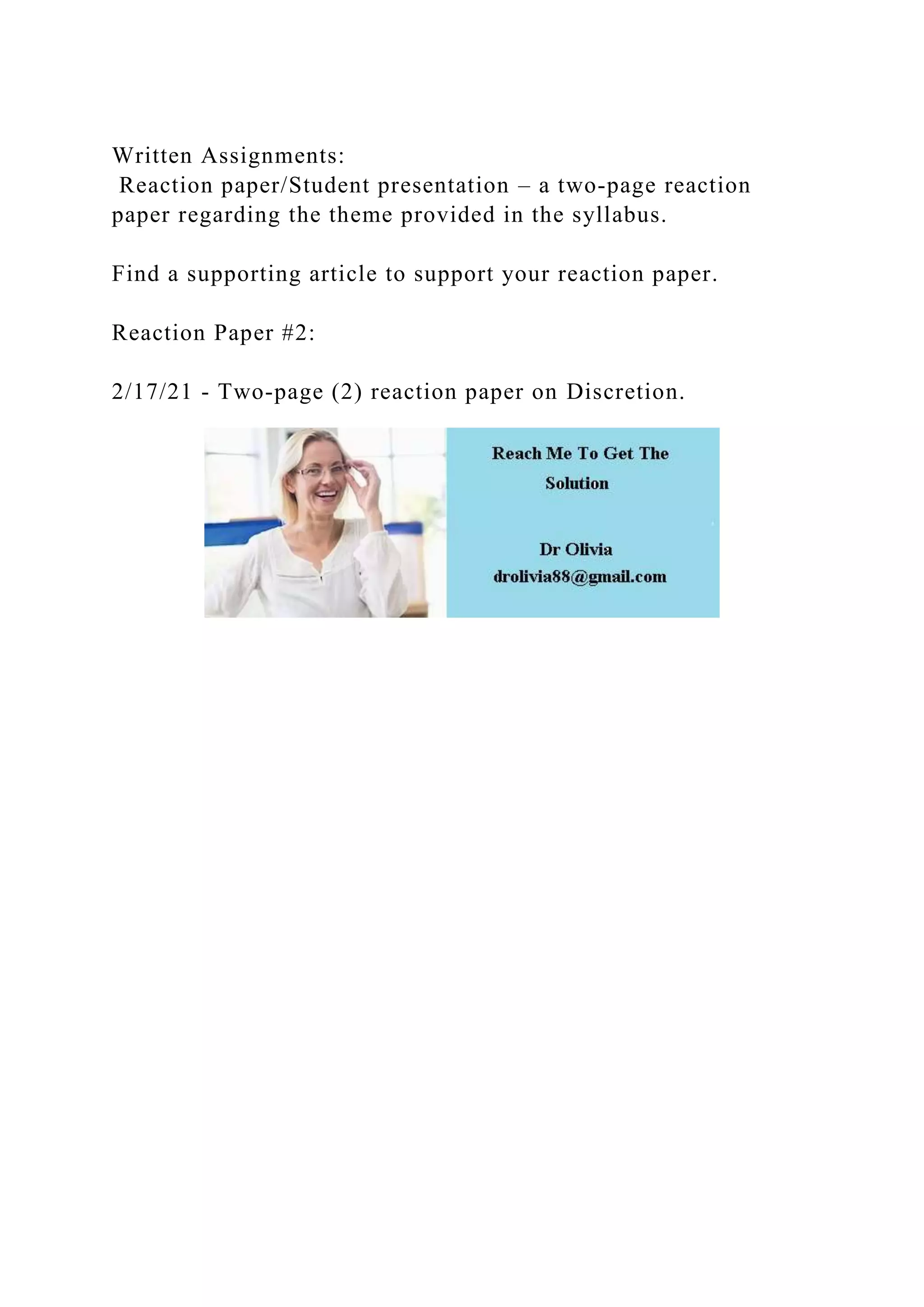 Written Assignments:
Reaction paper/Student presentation – a two-page reaction paper regarding the theme provided in the syllabus.

Find a supporting article to support your reaction paper.

Reaction Paper #2:

2/17/21 - Two-page (2) reaction paper on Discretion.

Reach Me To Get The Solution

Dr Olivia
drolivia88@gmail.com